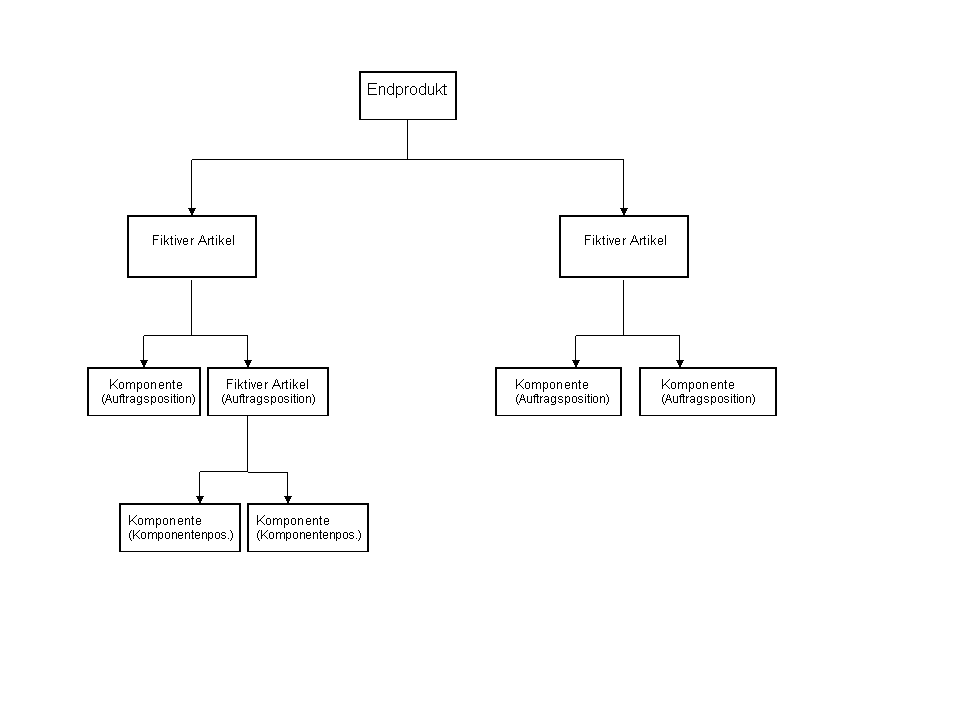 Endprodukt

Fiktiver Artikel

Fiktiver Artikel

Komponente (Auftragsposition)

Fiktiver Artikel (Auftragsposition)

Komponente (Auftragsposition)

Komponente (Auftragsposition)

Komponente (Komponentenpos.)

Komponente (Komponentenpos.)